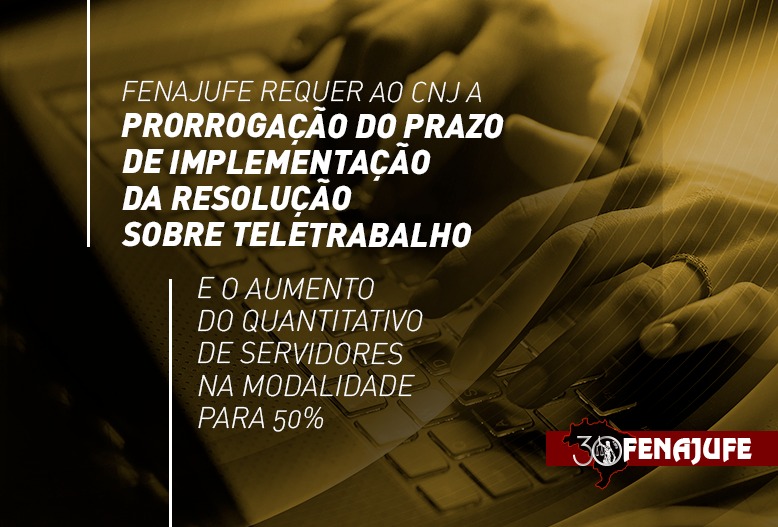 FENAJUFE REQUER AO CNJ A
PRORROGAÇÃO DO PRAZO DE IMPLEMENTAÇÃO DA RESOLUÇÃO SOBRE TELETRABALHO

E O AUMENTO DO QUANTITATIVO DE SERVIDORES NA MODALIDADE PARA 50%

30 FENAJUFE